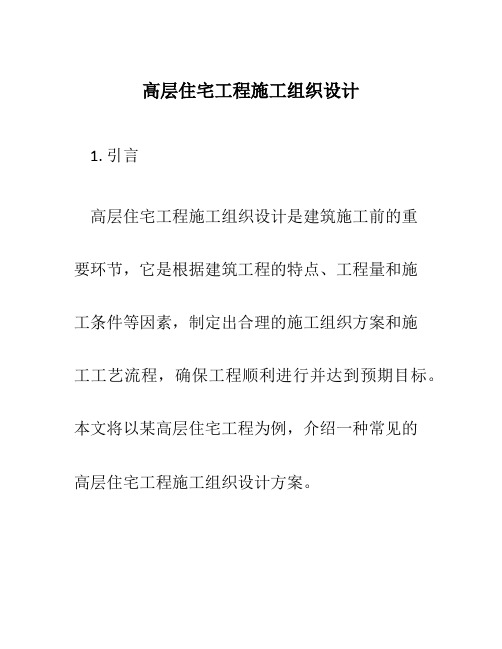 高层住宅工程施工组织设计

1. 引言

高层住宅工程施工组织设计是建筑施工前的重要环节，它是根据建筑工程的特点、工程量和施工条件等因素，制定出合理的施工组织方案和施工工艺流程，确保工程顺利进行并达到预期目标。本文将以某高层住宅工程为例，介绍一种常见的高层住宅工程施工组织设计方案。